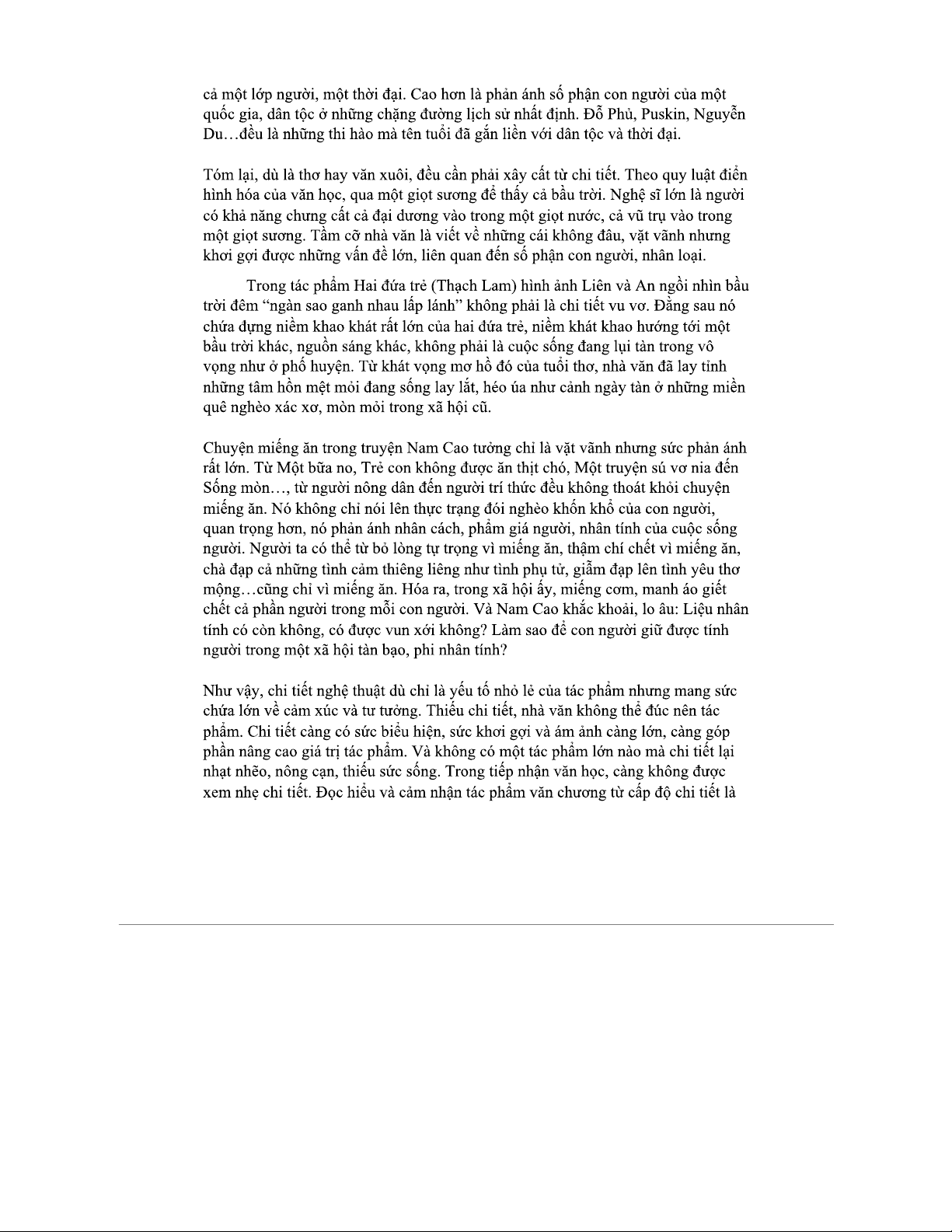 cả một lớp người, một thời đại. Cao hơn là phản ánh số phận con người của một quốc gia, dân tộc ở những chặng đường lịch sử nhất định. Đỗ Phủ, Puskin, Nguyễn Du…đều là những thi hào mà tên tuổi đã gắn liền với dân tộc và thời đại.

Tóm lại, dù là thơ hay văn xuôi, đều cần phải xây cất từ chi tiết. Theo quy luật điển hình hóa của văn học, qua một giọt sương để thấy cả bầu trời. Nghệ sĩ lớn là người có khả năng chưng cất cả đại dương vào trong một giọt nước, cả vũ trụ vào trong một giọt sương. Tầm cỡ nhà văn là viết về những cái không đâu, vặt vãnh nhưng khơi gợi được những vấn đề lớn, liên quan đến số phận con người, nhân loại.

Trong tác phẩm Hai đứa trẻ (Thạch Lam) hình ảnh Liên và An ngồi nhìn bầu trời đêm “ngàn sao ganh nhau lấp lánh” không phải là chi tiết vu vơ. Đằng sau nó chứa đựng niềm khao khát rất lớn của hai đứa trẻ, niềm khát khao hướng tới một bầu trời khác, nguồn sáng khác, không phải là cuộc sống đang lụi tàn trong vô vọng như ở phố huyện. Từ khát vọng mơ hồ đó của tuổi thơ, nhà văn đã lay tỉnh những tâm hồn mệt mỏi đang sống lay lắt, héo úa như cảnh ngày tàn ở những miền quê nghèo xác xơ, mòn mỏi trong xã hội cũ.

Chuyện miếng ăn trong truyện Nam Cao tưởng chỉ là vặt vãnh nhưng sức phản ánh rất lớn. Từ Một bữa no, Trẻ con không được ăn thịt chó, Một truyện sú vơ nia đến Sống mòn…, từ người nông dân đến người trí thức đều không thoát khỏi chuyện miếng ăn. Nó không chỉ nói lên thực trạng đói nghèo khốn khổ của con người, quan trọng hơn, nó phản ánh nhân cách, phẩm giá người, nhân tính của cuộc sống người. Người ta có thể từ bỏ lòng tự trọng vì miếng ăn, thậm chí chết vì miếng ăn, chà đạp cả những tình cảm thiêng liêng như tình phụ tử, giẫm đạp lên tình yêu thơ mộng…cũng chỉ vì miếng ăn. Hóa ra, trong xã hội ấy, miếng cơm, manh áo giết chết cả phần người trong mỗi con người. Và Nam Cao khắc khoải, lo âu: Liệu nhân tính có còn không, có được vun xới không? Làm sao để con người giữ được tính người trong một xã hội tàn bạo, phi nhân tính?

Như vậy, chi tiết nghệ thuật dù chỉ là yếu tố nhỏ lẻ của tác phẩm nhưng mang sức chứa lớn về cảm xúc và tư tưởng. Thiếu chi tiết, nhà văn không thể đúc nên tác phẩm. Chi tiết càng có sức biểu hiện, sức khơi gợi và ám ảnh càng lớn, càng góp phần nâng cao giá trị tác phẩm. Và không có một tác phẩm lớn nào mà chi tiết lại nhạt nhẽo, nông cạn, thiếu sức sống. Trong tiếp nhận văn học, càng không được xem nhẹ chi tiết. Đọc hiểu và cảm nhận tác phẩm văn chương từ cấp độ chi tiết là